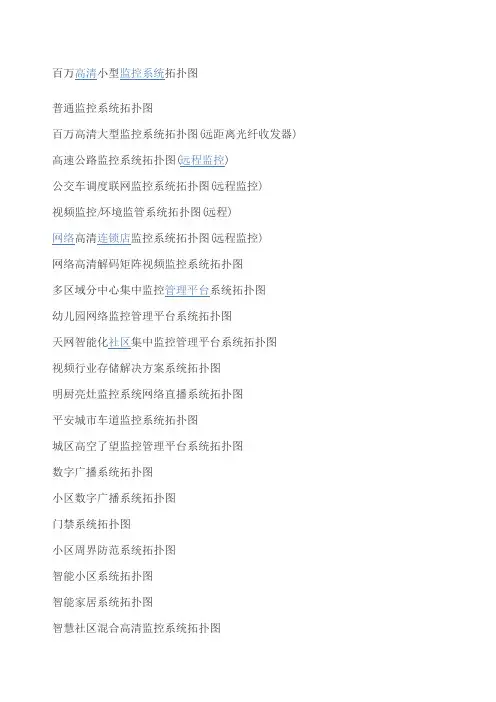 百万高清小型监控系统拓扑图

普通监控系统拓扑图

百万高清大型监控系统拓扑图(远距离光纤收发器)

高速公路监控系统拓扑图(远程监控)

公交车调度联网监控系统拓扑图(远程监控)

视频监控/环境监管系统拓扑图(远程)

网络高清连锁店监控系统拓扑图(远程监控)

网络高清解码矩阵视频监控系统拓扑图

多区域分中心集中监控管理平台系统拓扑图

幼儿园网络监控管理平台系统拓扑图

天网智能化社区集中监控管理平台系统拓扑图

视频行业存储解决方案系统拓扑图

明厨亮灶监控系统网络直播系统拓扑图

平安城市车道监控系统拓扑图

城区高空了望监控管理平台系统拓扑图

数字广播系统拓扑图

小区数字广播系统拓扑图

门禁系统拓扑图

小区周界防范系统拓扑图

智能小区系统拓扑图

智能家居系统拓扑图

智慧社区混合高清监控系统拓扑图